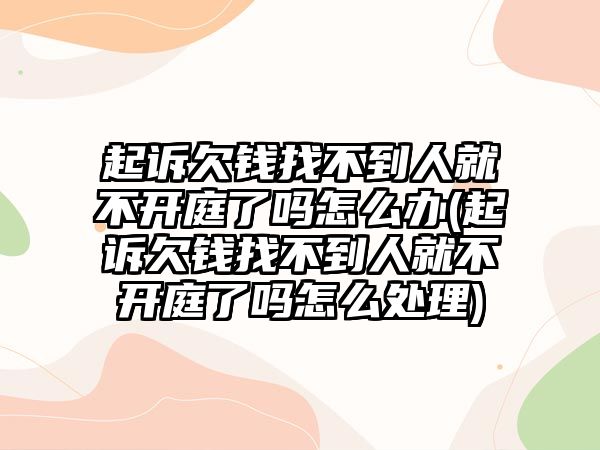 起诉欠钱找不到人就不开庭了吗怎么办(起诉欠钱找不到人就不开庭了吗怎么处理)